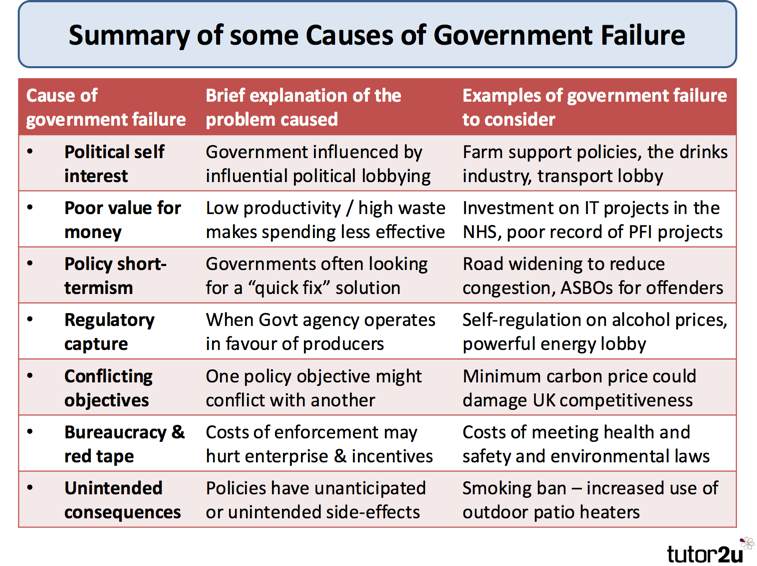 Summary of some Causes of Government Failure

| Cause of government failure | Brief explanation of the problem caused | Examples of government failure to consider |
|---|---|---|
| • Political self interest | Government influenced by influential political lobbying | Farm support policies, the drinks industry, transport lobby |
| • Poor value for money | Low productivity / high waste makes spending less effective | Investment on IT projects in the NHS, poor record of PFI projects |
| • Policy short-termism | Governments often looking for a "quick fix" solution | Road widening to reduce congestion, ASBOs for offenders |
| • Regulatory capture | When Govt agency operates in favour of producers | Self-regulation on alcohol prices, powerful energy lobby |
| • Conflicting objectives | One policy objective might conflict with another | Minimum carbon price could damage UK competitiveness |
| • Bureaucracy & red tape | Costs of enforcement may hurt enterprise & incentives | Costs of meeting health and safety and environmental laws |
| • Unintended consequences | Policies have unanticipated or unintended side-effects | Smoking ban – increased use of outdoor patio heaters |

tutor2u